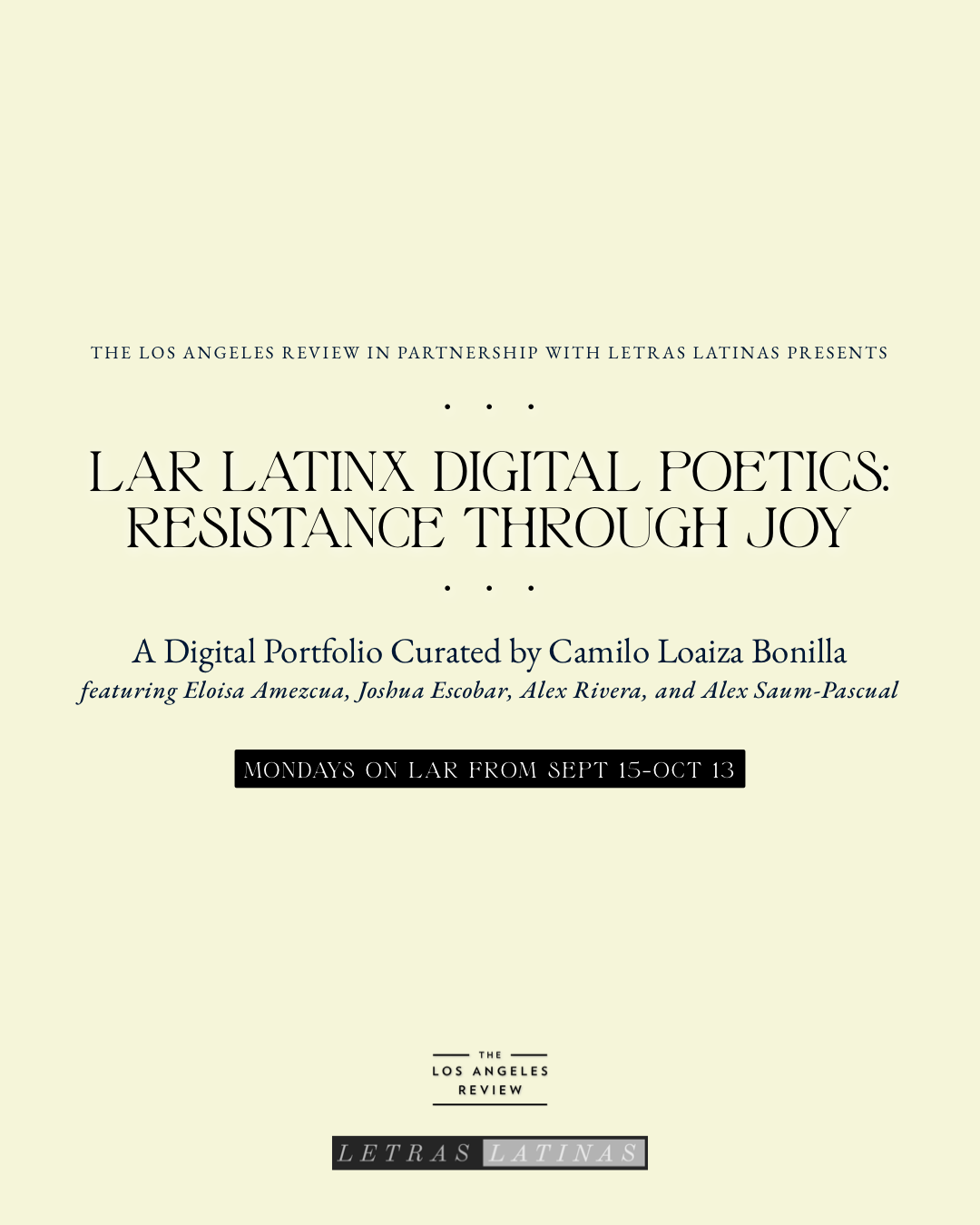 THE LOS ANGELES REVIEW IN PARTNERSHIP WITH LETRAS LATINAS PRESENTS

. . .

LAR LATINX DIGITAL POETICS: RESISTANCE THROUGH JOY

. . .

A Digital Portfolio Curated by Camilo Loaiza Bonilla

featuring Eloisa Amezcua, Joshua Escobar, Alex Rivera, and Alex Saum-Pascual

MONDAYS ON LAR FROM SEPT 15-OCT 13

THE
LOS ANGELES
REVIEW

LETRAS LATINAS